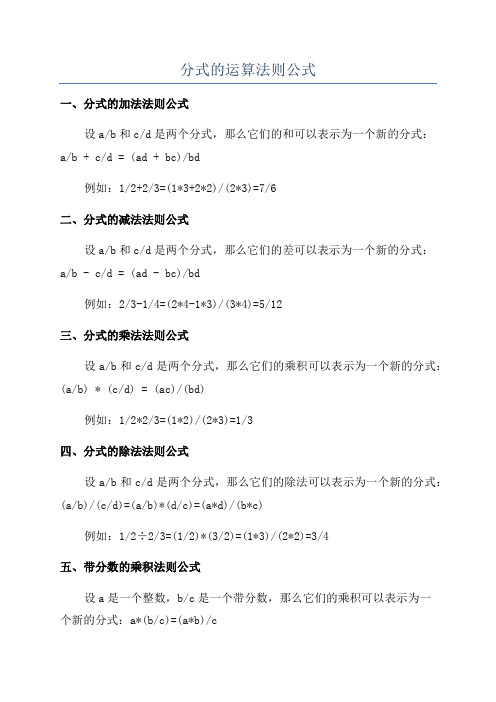 分式的运算法则公式

一、分式的加法法则公式

设 a/b 和 c/d 是两个分式，那么它们的和可以表示为一个新的分式：a/b + c/d = (ad + bc)/bd

例如：1/2+2/3=(1*3+2*2)/(2*3)=7/6

二、分式的减法法则公式

设 a/b 和 c/d 是两个分式，那么它们的差可以表示为一个新的分式：a/b - c/d = (ad - bc)/bd

例如：2/3-1/4=(2*4-1*3)/(3*4)=5/12

三、分式的乘法法则公式

设 a/b 和 c/d 是两个分式，那么它们的乘积可以表示为一个新的分式：(a/b) * (c/d) = (ac)/(bd)

例如：1/2*2/3=(1*2)/(2*3)=1/3

四、分式的除法法则公式

设 a/b 和 c/d 是两个分式，那么它们的除法可以表示为一个新的分式：(a/b)/(c/d)=(a/b)*(d/c)=(a*d)/(b*c)

例如：1/2÷2/3=(1/2)*(3/2)=(1*3)/(2*2)=3/4

五、带分数的乘积法则公式

设 a 是一个整数，b/c 是一个带分数，那么它们的乘积可以表示为一个新的分式：a*(b/c)=(a*b)/c